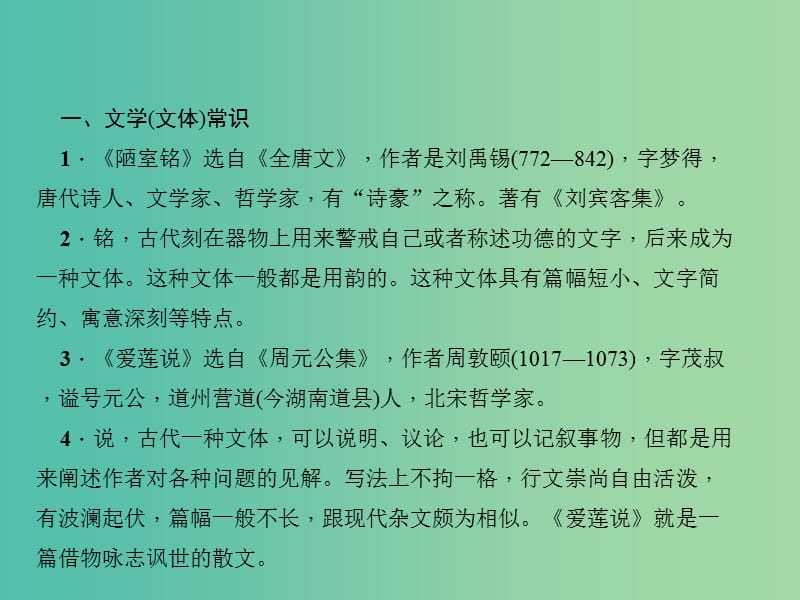 一、文学(文体)常识

1．《陋室铭》选自《全唐文》，作者是刘禹锡(772—842)，字梦得，唐代诗人、文学家、哲学家，有“诗豪”之称。著有《刘宾客集》。

2．铭，古代刻在器物上用来警戒自己或者称述功德的文字，后来成为一种文体。这种文体一般都是用韵的。这种文体具有篇幅短小、文字简约、寓意深刻等特点。

3．《爱莲说》选自《周元公集》，作者周敦颐(1017—1073)，字茂叔，谥号元公，道州营道(今湖南道县)人，北宋哲学家。

4．说，古代一种文体，可以说明、议论，也可以记叙事物，但都是用来阐述作者对各种问题的见解。写法上不拘一格，行文崇尚自由活泼，有波澜起伏，篇幅一般不长，跟现代杂文颇为相似。《爱莲说》就是一篇借物咏志讽世的散文。